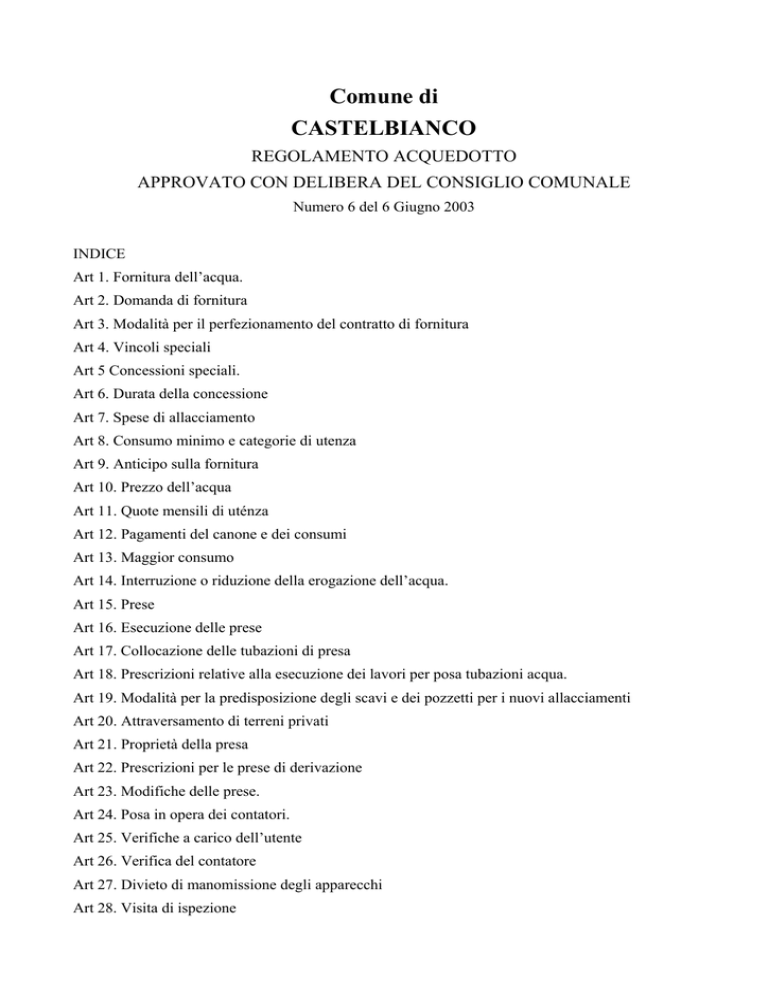 Comune di
CASTELBIANCO
REGOLAMENTO ACQUEDOTTO
APPROVATO CON DELIBERA DEL CONSIGLIO COMUNALE
Numero 6 del 6 Giugno 2003

INDICE
Art 1. Fornitura dell’acqua.
Art 2. Domanda di fornitura
Art 3. Modalità per il perfezionamento del contratto di fornitura
Art 4. Vincoli speciali
Art 5 Concessioni speciali.
Art 6. Durata della concessione
Art 7. Spese di allacciamento
Art 8. Consumo minimo e categorie di utenza
Art 9. Anticipo sulla fornitura
Art 10. Prezzo dell’acqua
Art 11. Quote mensili di uténza
Art 12. Pagamenti del canone e dei consumi
Art 13. Maggior consumo
Art 14. Interruzione o riduzione della erogazione dell’acqua.
Art 15. Prese
Art 16. Esecuzione delle prese
Art 17. Collocazione delle tubazioni di presa
Art 18. Prescrizioni relative alla esecuzione dei lavori per posa tubazioni acqua.
Art 19. Modalità per la predisposizione degli scavi e dei pozzetti per i nuovi allacciamenti
Art 20. Attraversamento di terreni privati
Art 21. Proprietà della presa
Art 22. Prescrizioni per le prese di derivazione
Art 23. Modifiche delle prese.
Art 24. Posa in opera dei contatori.
Art 25. Verifiche a carico dell’utente
Art 26. Verifica del contatore
Art 27. Divieto di manomissione degli apparecchi
Art 28. Visita di ispezione